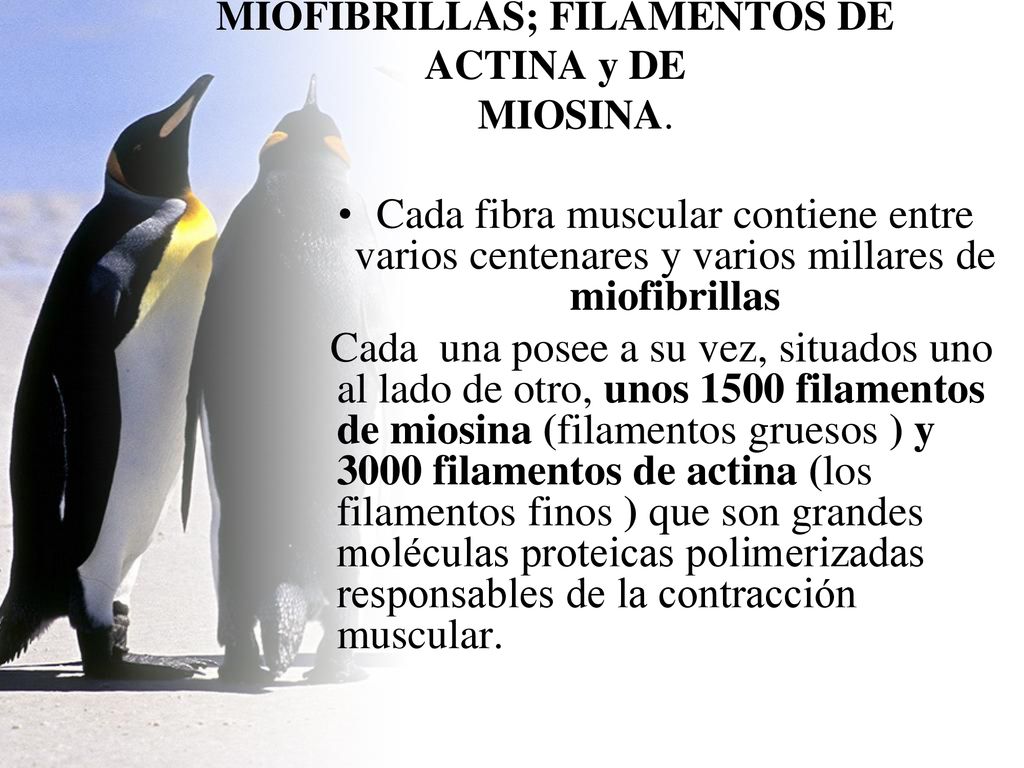 MIOFIBRILLAS; FILAMENTOS DE ACTINA y DE MIOSINA.

• Cada fibra muscular contiene entre varios centenares y varios millares de miofibrillas

Cada una posee a su vez, situados uno al lado de otro, unos 1500 filamentos de miosina (filamentos gruesos ) y 3000 filamentos de actina (los filamentos finos ) que son grandes moléculas proteicas polimerizadas responsables de la contracción muscular.